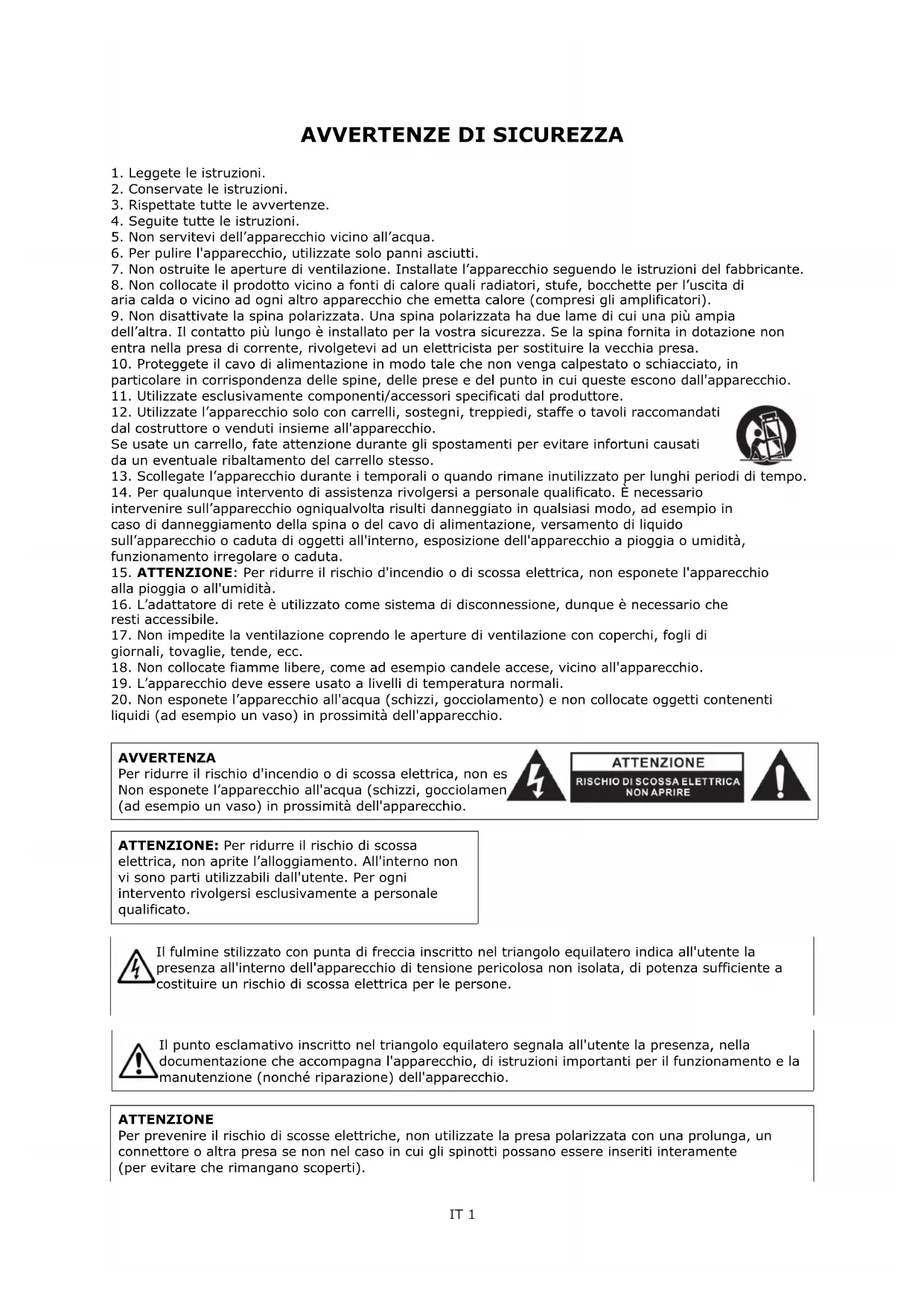 AVVERTENZE DI SICUREZZA

1. Leggete le istruzioni.
2. Conservate le istruzioni.
3. Rispettate tutte le avvertenze.
4. Seguite tutte le istruzioni.
5. Non servitevi dell'apparecchio vicino all'acqua.
6. Per pulire l'apparecchio, utilizzate solo panni asciutti.
7. Non ostruite le aperture di ventilazione. Installate l'apparecchio seguendo le istruzioni del fabbricante.
8. Non collocate il prodotto vicino a fonti di calore quali radiatori, stufe, bocchette per l'uscita di aria calda o vicino ad ogni altro apparecchio che emetta calore (compresi gli amplificatori).
9. Non disattivate la spina polarizzata. Una spina polarizzata ha due lame di cui una più ampia dell'altra. Il contatto più lungo è installato per la vostra sicurezza. Se la spina fornita in dotazione non entra nella presa di corrente, rivolgetevi ad un elettricista per sostituire la vecchia presa.
10. Proteggete il cavo di alimentazione in modo tale che non venga calpestato o schiacciato, in particolare in corrispondenza delle spine, delle prese e del punto in cui queste escono dall'apparecchio.
11. Utilizzate esclusivamente componenti/accessori specificati dal produttore.
12. Utilizzate l'apparecchio solo con carrelli, sostegni, treppiedi, staffe o tavoli raccomandati dal costruttore o venduti insieme all'apparecchio.
Se usate un carrello, fate attenzione durante gli spostamenti per evitare infortuni causati da un eventuale ribaltamento del carrello stesso.
13. Scollegate l'apparecchio durante i temporali o quando rimane inutilizzato per lunghi periodi di tempo.
14. Per qualunque intervento di assistenza rivolgersi a personale qualificato. È necessario intervenire sull'apparecchio ogniqualvolta risulti danneggiato in qualsiasi modo, ad esempio in caso di danneggiamento della spina o del cavo di alimentazione, versamento di liquido sull'apparecchio o caduta di oggetti all'interno, esposizione dell'apparecchio a pioggia o umidità, funzionamento irregolare o caduta.
15. ATTENZIONE: Per ridurre il rischio d'incendio o di scossa elettrica, non esponete l'apparecchio alla pioggia o all'umidità.
16. L'adattatore di rete è utilizzato come sistema di disconnessione, dunque è necessario che resti accessibile.
17. Non impedite la ventilazione coprendo le aperture di ventilazione con coperchi, fogli di giornali, tovaglie, tende, ecc.
18. Non collocate fiamme libere, come ad esempio candele accese, vicino all'apparecchio.
19. L'apparecchio deve essere usato a livelli di temperatura normali.
20. Non esponete l'apparecchio all'acqua (schizzi, gocciolamento) e non collocate oggetti contenenti liquidi (ad esempio un vaso) in prossimità dell'apparecchio.

AVVERTENZA
Per ridurre il rischio d'incendio o di scossa elettrica, non es
Non esponete l'apparecchio all'acqua (schizzi, gocciolamen
(ad esempio un vaso) in prossimità dell'apparecchio.

ATTENZIONE
RISCHIO DI SCOSSA ELETTRICA
NON APRIRE

ATTENZIONE: Per ridurre il rischio di scossa elettrica, non aprite l'alloggiamento. All'interno non vi sono parti utilizzabili dall'utente. Per ogni intervento rivolgersi esclusivamente a personale qualificato.

Il fulmine stilizzato con punta di freccia inscritto nel triangolo equilatero indica all'utente la presenza all'interno dell'apparecchio di tensione pericolosa non isolata, di potenza sufficiente a costituire un rischio di scossa elettrica per le persone.

Il punto esclamativo inscritto nel triangolo equilatero segnala all'utente la presenza, nella documentazione che accompagna l'apparecchio, di istruzioni importanti per il funzionamento e la manutenzione (nonché riparazione) dell'apparecchio.

ATTENZIONE
Per prevenire il rischio di scosse elettriche, non utilizzate la presa polarizzata con una prolunga, un connettore o altra presa se non nel caso in cui gli spinotti possano essere inseriti interamente (per evitare che rimangano scoperti).

IT 1